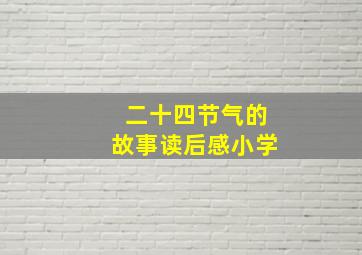 二十四节气的
故事读后感小学